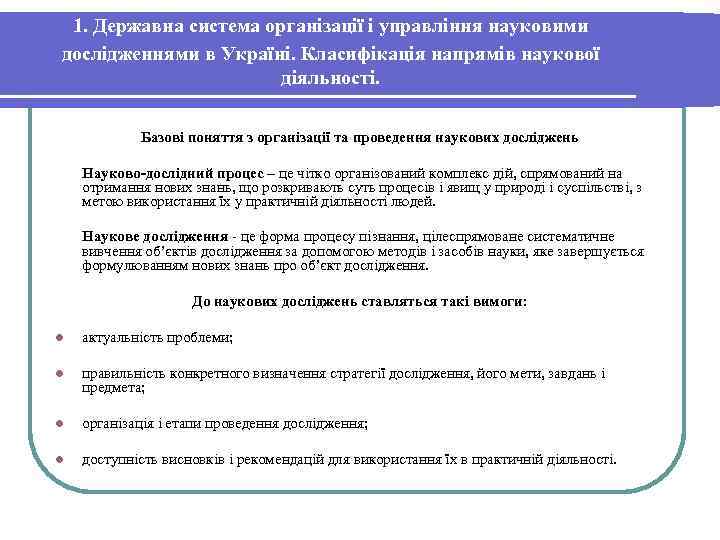 1. Державна система організації і управління науковими дослідженнями в Україні. Класифікація напрямів наукової діяльності.

Базові поняття з організації та проведення наукових досліджень

Науково-дослідний процес – це чітко організований комплекс дій, спрямований на отримання нових знань, що розкривають суть процесів і явищ у природі і суспільстві, з метою використання їх у практичній діяльності людей.

Наукове дослідження - це форма процесу пізнання, цілеспрямоване систематичне вивчення об'єктів дослідження за допомогою методів і засобів науки, яке завершується формулюванням нових знань про об'єкт дослідження.

До наукових досліджень ставляться такі вимоги:

актуальність проблеми;

правильність конкретного визначення стратегії дослідження, його мети, завдань і предмета;

організація і етапи проведення дослідження;

доступність висновків і рекомендацій для використання їх в практичній діяльності.